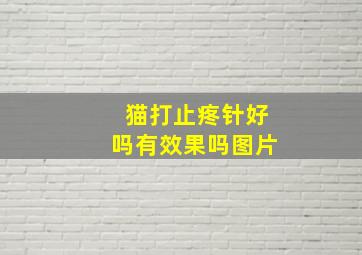 猫打止疼针好吗有效果吗图片